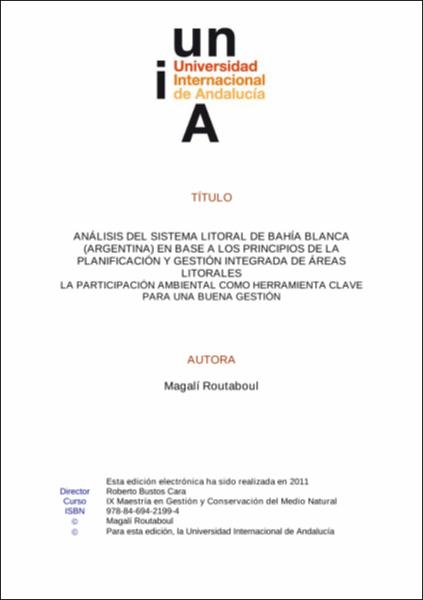 un
i
Universidad Internacional de Andalucía
A

TÍTULO

ANÁLISIS DEL SISTEMA LITORAL DE BAHÍA BLANCA (ARGENTINA) EN BASE A LOS PRINCIPIOS DE LA PLANIFICACIÓN Y GESTIÓN INTEGRADA DE ÁREAS LITORALES
LA PARTICIPACIÓN AMBIENTAL COMO HERRAMIENTA CLAVE PARA UNA BUENA GESTIÓN

AUTORA

Magalí Routaboul

Esta edición electrónica ha sido realizada en 2011
Director Roberto Bustos Cara
Curso IX Maestría en Gestión y Conservación del Medio Natural
ISBN 978-84-694-2199-4
© Magalí Routaboul
© Para esta edición, la Universidad Internacional de Andalucía